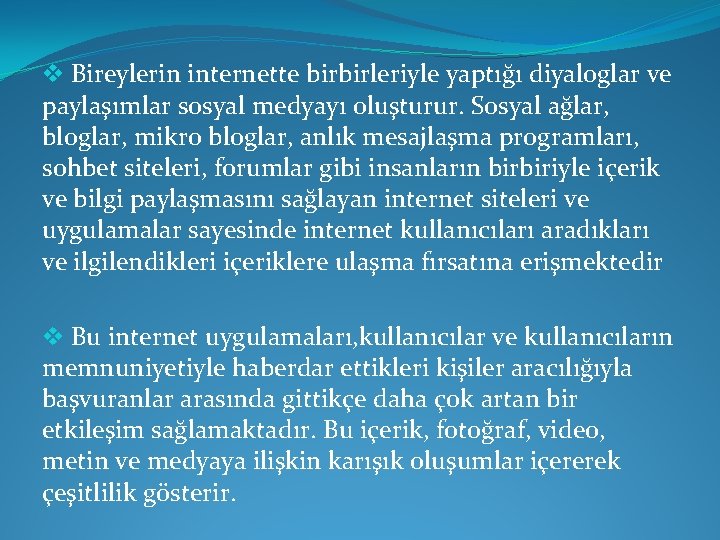 ❖ Bireylerin internette birbirleriyle yaptığı diyaloglar ve paylaşımlar sosyal medyayı oluşturur. Sosyal ağlar, bloglar, mikro bloglar, anlık mesajlaşma programları, sohbet siteleri, forumlar gibi insanların birbiriyle içerik ve bilgi paylaşmasını sağlayan internet siteleri ve uygulamalar sayesinde internet kullanıcıları aradıkları ve ilgilendikleri içeriklere ulaşma fırsatına erişmektedir

❖ Bu internet uygulamaları,kullanıcılar ve kullanıcıların memnuniyetiyle haberdar ettikleri kişiler aracılığıyla başvuranlar arasında gittikçe daha çok artan bir etkileşim sağlamaktadır. Bu içerik, fotoğraf, video, metin ve medyaya ilişkin karışık oluşumlar içererek çeşitlilik gösterir.